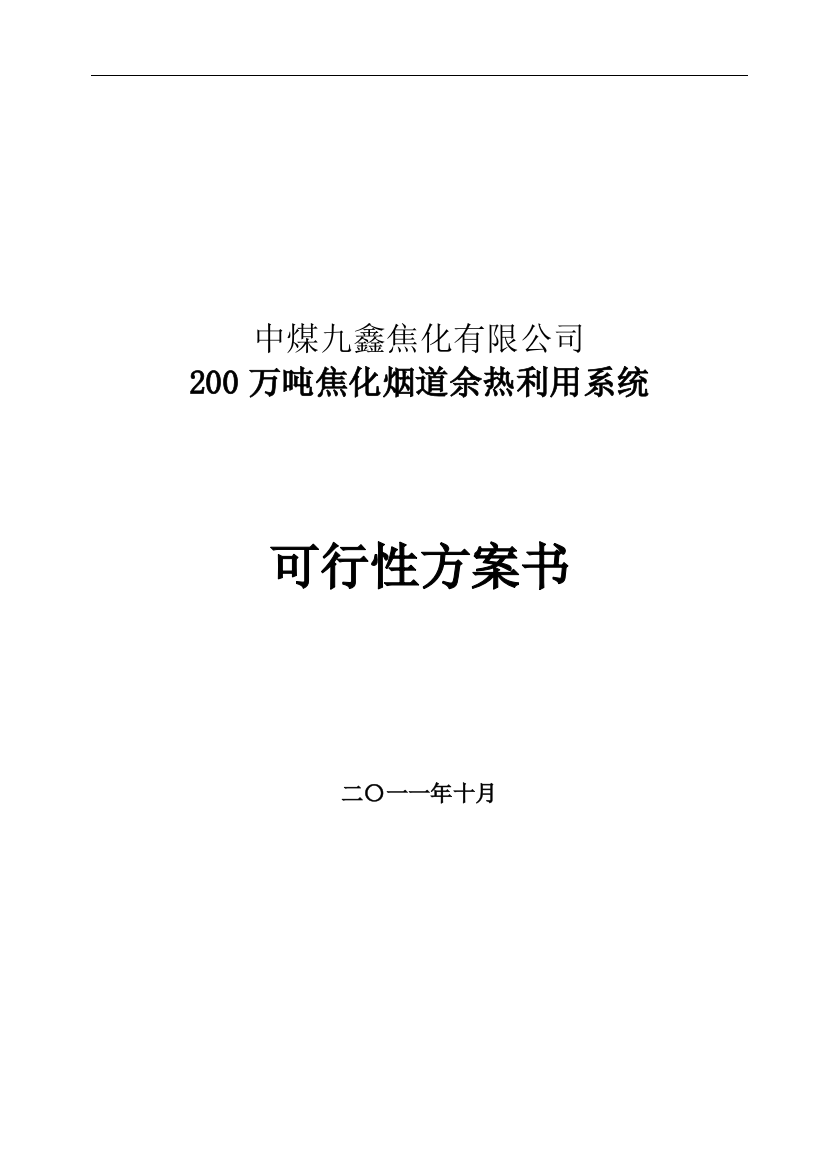 中煤九鑫焦化有限公司
200 万吨焦化烟道余热利用系统

可行性方案书

二〇一一年十月